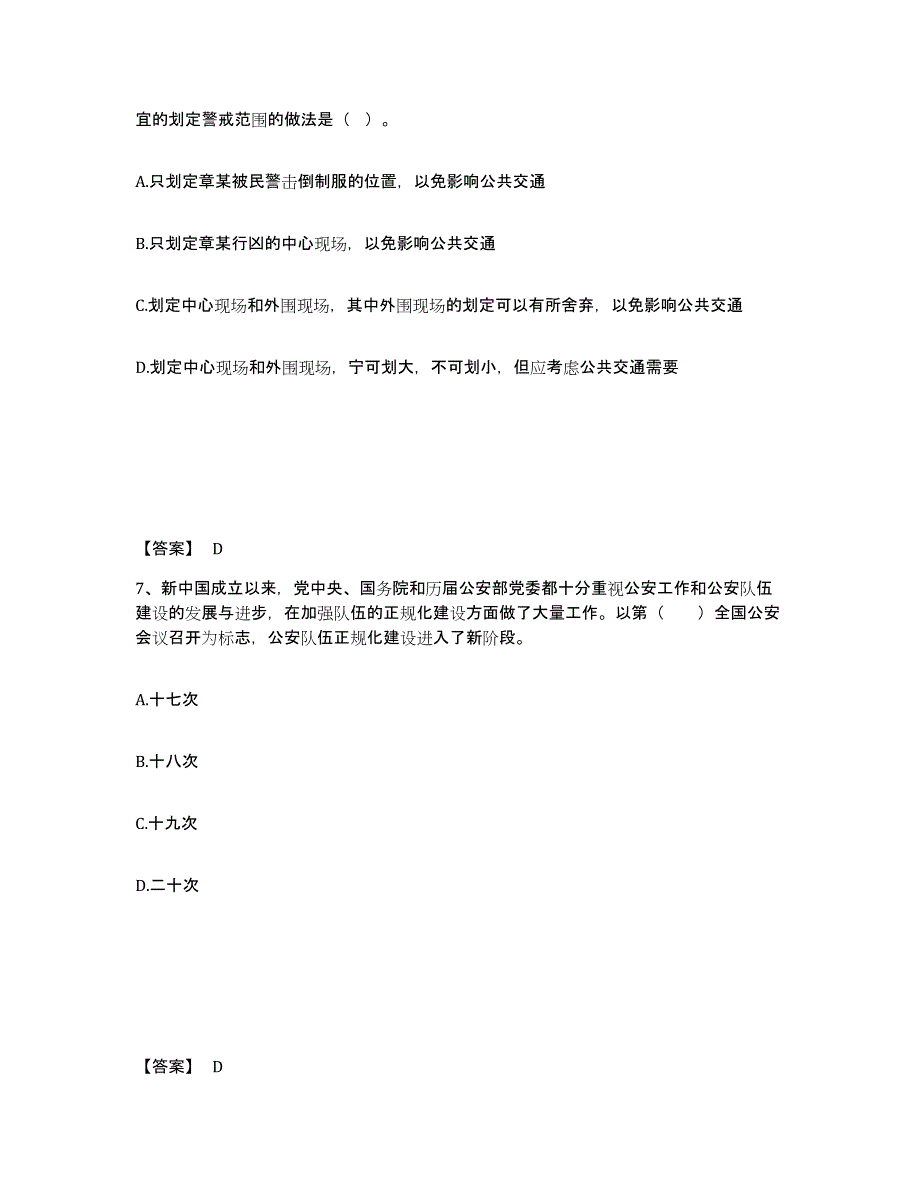 宜的划定警戒范围的做法是（ ）。

A.只划定章某被民警击倒制服的位置，以免影响公共交通

B.只划定章某行凶的中心现场，以免影响公共交通

C.划定中心现场和外围现场，其中外围现场的划定可以有所舍弃，以免影响公共交通

D.划定中心现场和外围现场，宁可划大，不可划小，但应考虑公共交通需要

【答案】 D

7、新中国成立以来，党中央、国务院和历届公安部党委都十分重视公安工作和公安队伍建设的发展与进步，在加强队伍的正规化建设方面做了大量工作。以第（ ）全国公安会议召开为标志，公安队伍正规化建设进入了新阶段。

A.十七次

B.十八次

C.十九次

D.二十次

【答案】 D